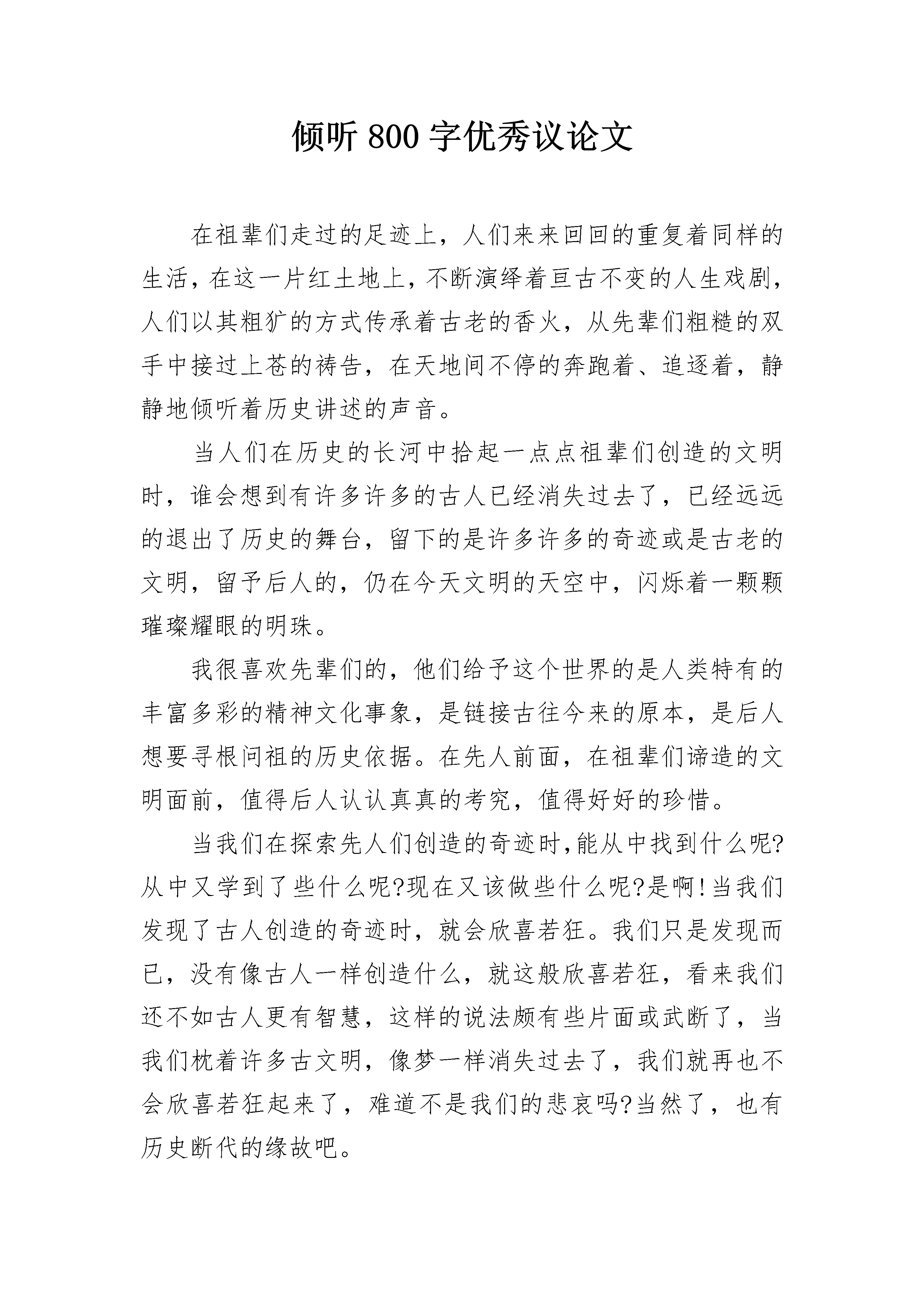 倾听 800 字优秀议论文

在祖辈们走过的足迹上，人们来来回回的重复着同样的生活，在这一片红土地上，不断演绎着亘古不变的人生戏剧，人们以其粗犷的方式传承着古老的香火，从先辈们粗糙的双手中接过上苍的祷告，在天地间不停的奔跑着、追逐着，静静地倾听着历史讲述的声音。

当人们在历史的长河中拾起一点点祖辈们创造的文明时，谁会想到有许多许多的古人已经消失过去了，已经远远的退出了历史的舞台，留下的是许多许多的奇迹或是古老的文明，留予后人的，仍在今天文明的天空中，闪烁着一颗颗璀璨耀眼的明珠。

我很喜欢先辈们的，他们给予这个世界的是人类特有的丰富多彩的精神文化事象，是链接古往今来的原本，是后人想要寻根问祖的历史依据。在先人前面，在祖辈们谛造的文明面前，值得后人认认真真的考究，值得好好的珍惜。

当我们在探索先人们创造的奇迹时,能从中找到什么呢?从中又学到了些什么呢?现在又该做些什么呢?是啊!当我们发现了古人创造的奇迹时，就会欣喜若狂。我们只是发现而已，没有像古人一样创造什么，就这般欣喜若狂，看来我们还不如古人更有智慧，这样的说法颇有些片面或武断了，当我们枕着许多古文明，像梦一样消失过去了，我们就再也不会欣喜若狂起来了，难道不是我们的悲哀吗?当然了，也有历史断代的缘故吧。